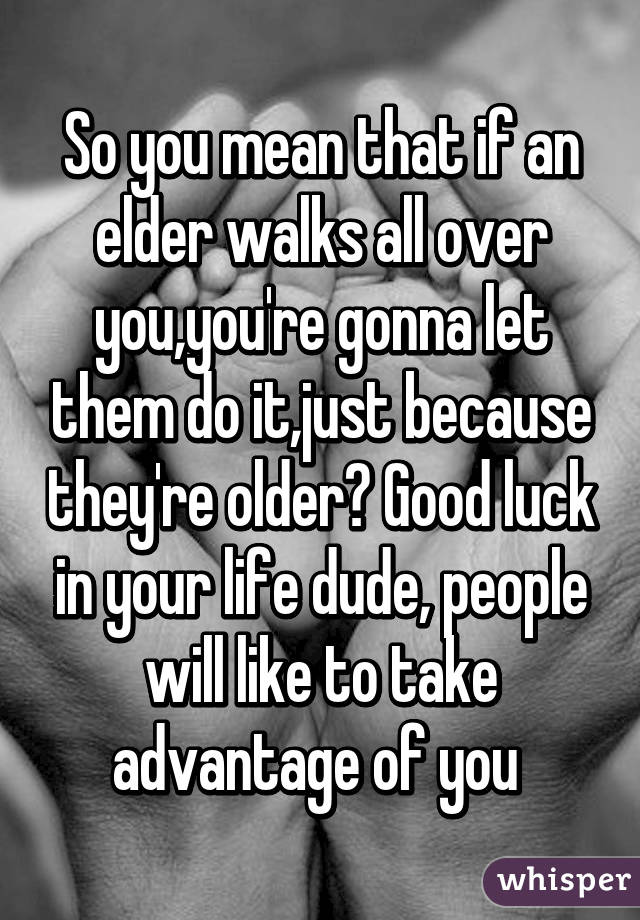 So you mean that if an elder walks all over you,you're gonna let them do it,just because they're older? Good luck in your life dude, people will like to take advantage of you

whisper